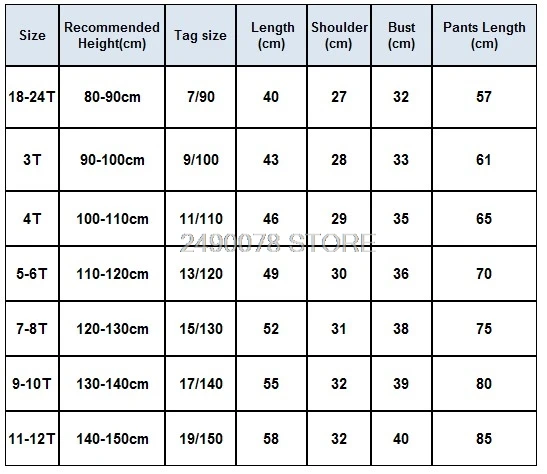 | Size | Recommended Height(cm) | Tag size | Length (cm) | Shoulder (cm) | Bust (cm) | Pants Length (cm) |
|---|---|---|---|---|---|---|
| 18-24T | 80-90cm | 7/90 | 40 | 27 | 32 | 57 |
| 3T | 90-100cm | 9/100 | 43 | 28 | 33 | 61 |
| 4T | 100-110cm | 11/110 | 46 | 29 | 35 | 65 |
| 5-6T | 110-120cm | 13/120 | 49 | 30 | 36 | 70 |
| 7-8T | 120-130cm | 15/130 | 52 | 31 | 38 | 75 |
| 9-10T | 130-140cm | 17/140 | 55 | 32 | 39 | 80 |
| 11-12T | 140-150cm | 19/150 | 58 | 32 | 40 | 85 |

2490078 STORE